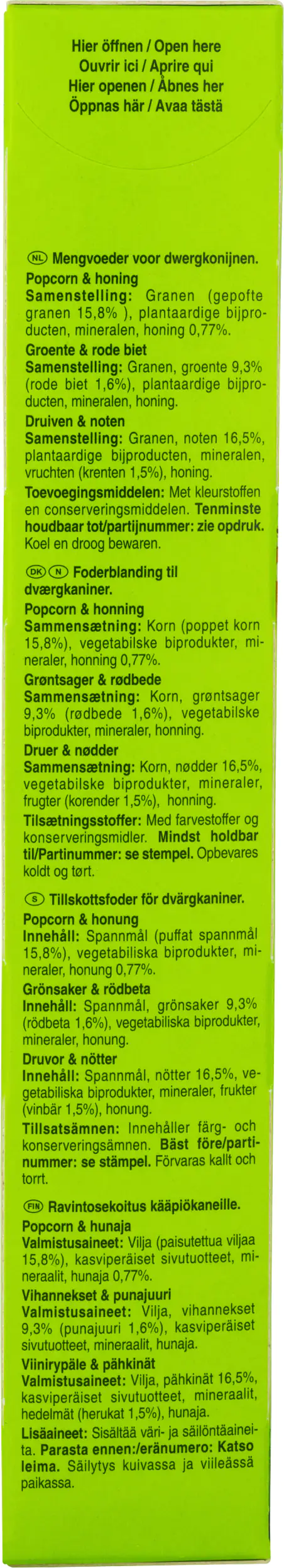 Hier öffnen / Open here
Ouvrir ici / Aprire qui
Hier openen / Åbnes her
Öppnas här / Avaa tästä

NL Mengvoeder voor dwergkonijnen.
Popcorn & honing
Samenstelling: Granen (gepofte granen 15,8% ), plantaardige bijproducten, mineralen, honing 0,77%.
Groente & rode biet
Samenstelling: Granen, groente 9,3% (rode biet 1,6%), plantaardige bijproducten, mineralen, honing.
Druiven & noten
Samenstelling: Granen, noten 16,5%, plantaardige bijproducten, mineralen, vruchten (krenten 1,5%), honing.
Toevoegingsmiddelen: Met kleurstoffen en conserveringsmiddelen. Tenminste houdbaar tot/partijnummer: zie opdruk. Koel en droog bewaren.

DK N Foderblanding til dværgkaniner.
Popcorn & honning
Sammensætning: Korn (poppet korn 15,8%), vegetabilske biprodukter, mineraler, honning 0,77%.
Grøntsager & rødbede
Sammensætning: Korn, grøntsager 9,3% (rødbede 1,6%), vegetabilske biprodukter, mineraler, honning.
Druer & nødder
Sammensætning: Korn, nødder 16,5%, vegetabilske biprodukter, mineraler, frugter (korender 1,5%), honning.
Tilsætningsstoffer: Med farvestoffer og konserveringsmidler. Mindst holdbar til/Partinummer: se stempel. Opbevares koldt og tørt.

S Tillskottsfoder för dvärgkaniner.
Popcorn & honung
Innehåll: Spannmål (puffat spannmål 15,8%), vegetabiliska biprodukter, mineraler, honung 0,77%.
Grönsaker & rödbeta
Innehåll: Spannmål, grönsaker 9,3% (rödbeta 1,6%), vegetabiliska biprodukter, mineraler, honung.
Druvor & nötter
Innehåll: Spannmål, nötter 16,5%, vegetabiliska biprodukter, mineraler, frukter (vinbär 1,5%), honung.
Tillsatsämnen: Innehåller färg- och konserveringsämnen. Bäst före/partinummer: se stämpel. Förvaras kallt och torrt.

FIN Ravintosekoitus kääpiökaneille.
Popcorn & hunaja
Valmistusaineet: Vilja (paisutettua viljaa 15,8%), kasviperäiset sivutuotteet, mineraalit, hunaja 0,77%.
Vihannekset & punajuuri
Valmistusaineet: Vilja, vihannekset 9,3% (punajuuri 1,6%), kasviperäiset sivutuotteet, mineraalit, hunaja.
Viinirypäle & pähkinät
Valmistusaineet: Vilja, pähkinät 16,5%, kasviperäiset sivutuotteet, mineraalit, hedelmät (herukat 1,5%), hunaja.
Lisäaineet: Sisältää väri- ja säilöntäaineita. Parasta ennen:/eränumero: Katso leima. Säilytys kuivassa ja viileässä paikassa.